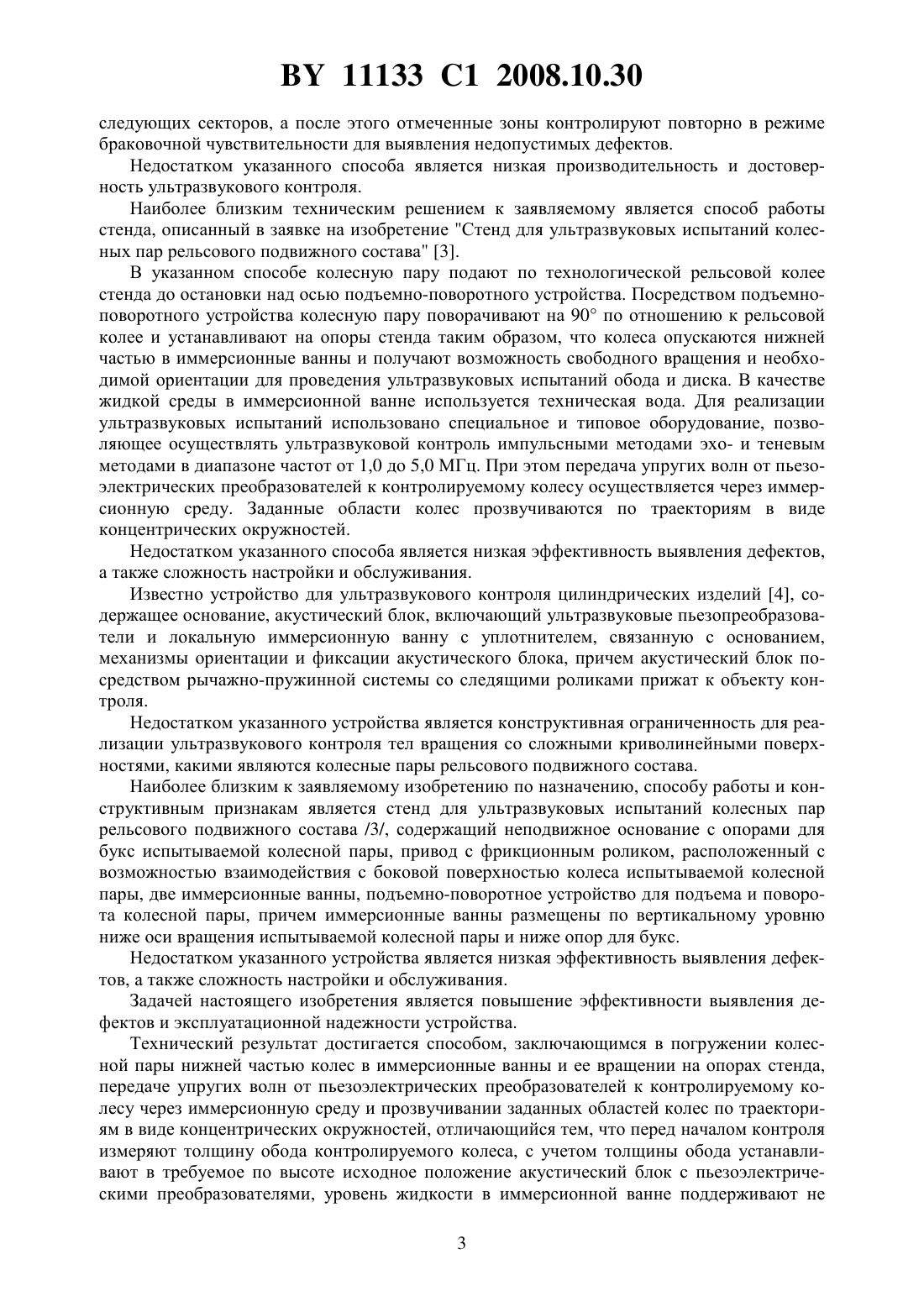 BY 11133 C1 2008.10.30

следующих секторов, а после этого отмеченные зоны контролируют повторно в режиме браковочной чувствительности для выявления недопустимых дефектов.

Недостатком указанного способа является низкая производительность и достоверность ультразвукового контроля.

Наиболее близким техническим решением к заявляемому является способ работы стенда, описанный в заявке на изобретение "Стенд для ультразвуковых испытаний колесных пар рельсового подвижного состава" [3].

В указанном способе колесную пару подают по технологической рельсовой колее стенда до остановки над осью подъемно-поворотного устройства. Посредством подъемно-поворотного устройства колесную пару поворачивают на 90° по отношению к рельсовой колее и устанавливают на опоры стенда таким образом, что колеса опускаются нижней частью в иммерсионные ванны и получают возможность свободного вращения и необходимой ориентации для проведения ультразвуковых испытаний обода и диска. В качестве жидкой среды в иммерсионной ванне используется техническая вода. Для реализации ультразвуковых испытаний использовано специальное и типовое оборудование, позволяющее осуществлять ультразвуковой контроль импульсными методами эхо- и теневым методами в диапазоне частот от 1,0 до 5,0 МГц. При этом передача упругих волн от пьезоэлектрических преобразователей к контролируемому колесу осуществляется через иммерсионную среду. Заданные области колес прозвучиваются по траекториям в виде концентрических окружностей.

Недостатком указанного способа является низкая эффективность выявления дефектов, а также сложность настройки и обслуживания.

Известно устройство для ультразвукового контроля цилиндрических изделий [4], содержащее основание, акустический блок, включающий ультразвуковые пьезопреобразователи и локальную иммерсионную ванну с уплотнителем, связанную с основанием, механизмы ориентации и фиксации акустического блока, причем акустический блок посредством рычажно-пружинной системы со следящими роликами прижат к объекту контроля.

Недостатком указанного устройства является конструктивная ограниченность для реализации ультразвукового контроля тел вращения со сложными криволинейными поверхностями, какими являются колесные пары рельсового подвижного состава.

Наиболее близким к заявляемому изобретению по назначению, способу работы и конструктивным признакам является стенд для ультразвуковых испытаний колесных пар рельсового подвижного состава /3/, содержащий неподвижное основание с опорами для букс испытываемой колесной пары, привод с фрикционным роликом, расположенный с возможностью взаимодействия с боковой поверхностью колеса испытываемой колесной пары, две иммерсионные ванны, подъемно-поворотное устройство для подъема и поворота колесной пары, причем иммерсионные ванны размещены по вертикальному уровню ниже оси вращения испытываемой колесной пары и ниже опор для букс.

Недостатком указанного устройства является низкая эффективность выявления дефектов, а также сложность настройки и обслуживания.

Задачей настоящего изобретения является повышение эффективности выявления дефектов и эксплуатационной надежности устройства.

Технический результат достигается способом, заключающимся в погружении колесной пары нижней частью колес в иммерсионные ванны и ее вращении на опорах стенда, передаче упругих волн от пьезоэлектрических преобразователей к контролируемому колесу через иммерсионную среду и прозвучивании заданных областей колес по траекториям в виде концентрических окружностей, отличающийся тем, что перед началом контроля измеряют толщину обода контролируемого колеса, с учетом толщины обода устанавливают в требуемое по высоте исходное положение акустический блок с пьезоэлектрическими преобразователями, уровень жидкости в иммерсионной ванне поддерживают не

3